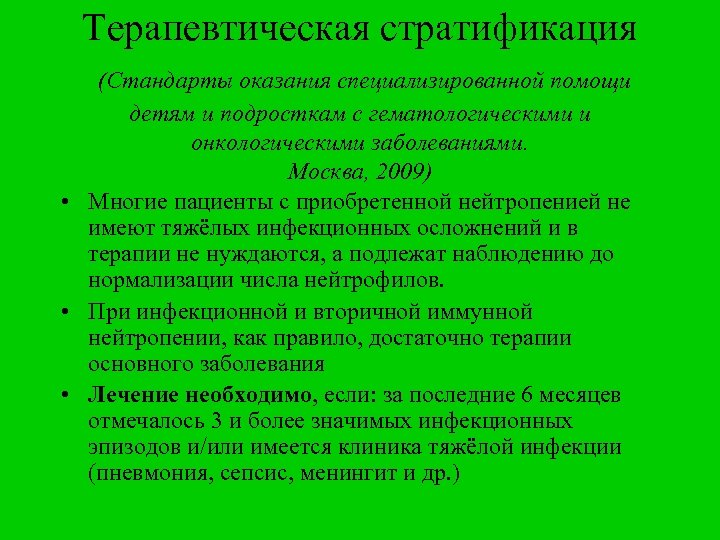 Терапевтическая стратификация

(Стандарты оказания специализированной помощи детям и подросткам с гематологическими и онкологическими заболеваниями. Москва, 2009)

• Многие пациенты с приобретенной нейтропенией не имеют тяжёлых инфекционных осложнений и в терапии не нуждаются, а подлежат наблюдению до нормализации числа нейтрофилов.

• При инфекционной и вторичной иммунной нейтропении, как правило, достаточно терапии основного заболевания

• Лечение необходимо, если: за последние 6 месяцев отмечалось 3 и более значимых инфекционных эпизодов и/или имеется клиника тяжёлой инфекции (пневмония, сепсис, менингит и др.)